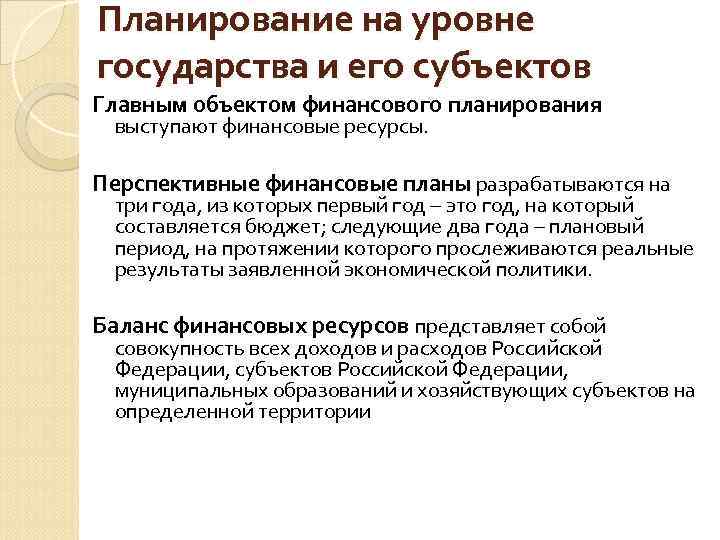 Планирование на уровне государства и его субъектов

Главным объектом финансового планирования выступают финансовые ресурсы.

Перспективные финансовые планы разрабатываются на три года, из которых первый год – это год, на который составляется бюджет; следующие два года – плановый период, на протяжении которого прослеживаются реальные результаты заявленной экономической политики.

Баланс финансовых ресурсов представляет собой совокупность всех доходов и расходов Российской Федерации, субъектов Российской Федерации, муниципальных образований и хозяйствующих субъектов на определенной территории